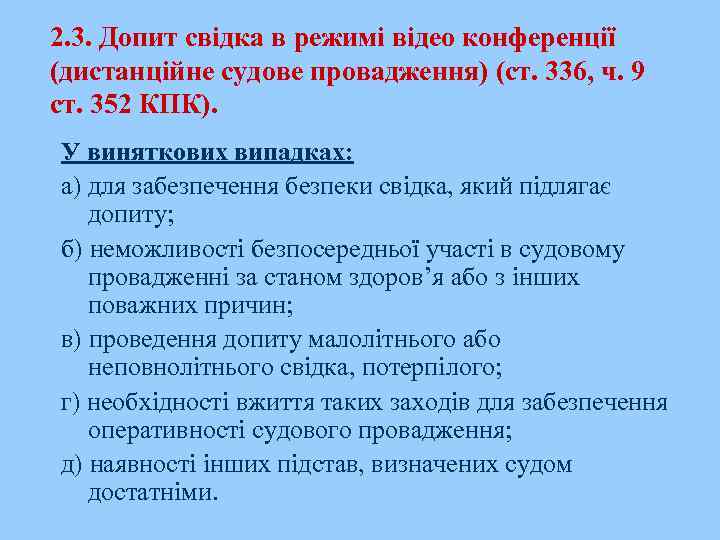 2.3. Допит свідка в режимі відео конференції (дистанційне судове провадження) (ст. 336, ч. 9 ст. 352 КПК).

У виняткових випадках:

а) для забезпечення безпеки свідка, який підлягає допиту;

б) неможливості безпосередньої участі в судовому провадженні за станом здоров’я або з інших поважних причин;

в) проведення допиту малолітнього або неповнолітнього свідка, потерпілого;

г) необхідності вжиття таких заходів для забезпечення оперативності судового провадження;

д) наявності інших підстав, визначених судом достатніми.